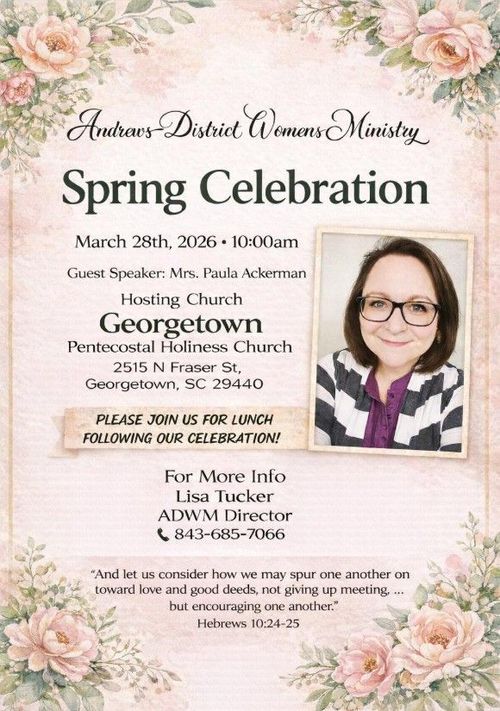 Andrews-District Womens Ministry

Spring Celebration

March 28th, 2026 • 10:00am

Guest Speaker: Mrs. Paula Ackerman

Hosting Church
Georgetown
Pentecostal Holiness Church
2515 N Fraser St,
Georgetown, SC 29440

PLEASE JOIN US FOR LUNCH
FOLLOWING OUR CELEBRATION!

For More Info
Lisa Tucker
ADWM Director
843-685-7066

"And let us consider how we may spur one another on toward love and good deeds, not giving up meeting, ... but encouraging one another."
Hebrews 10:24-25